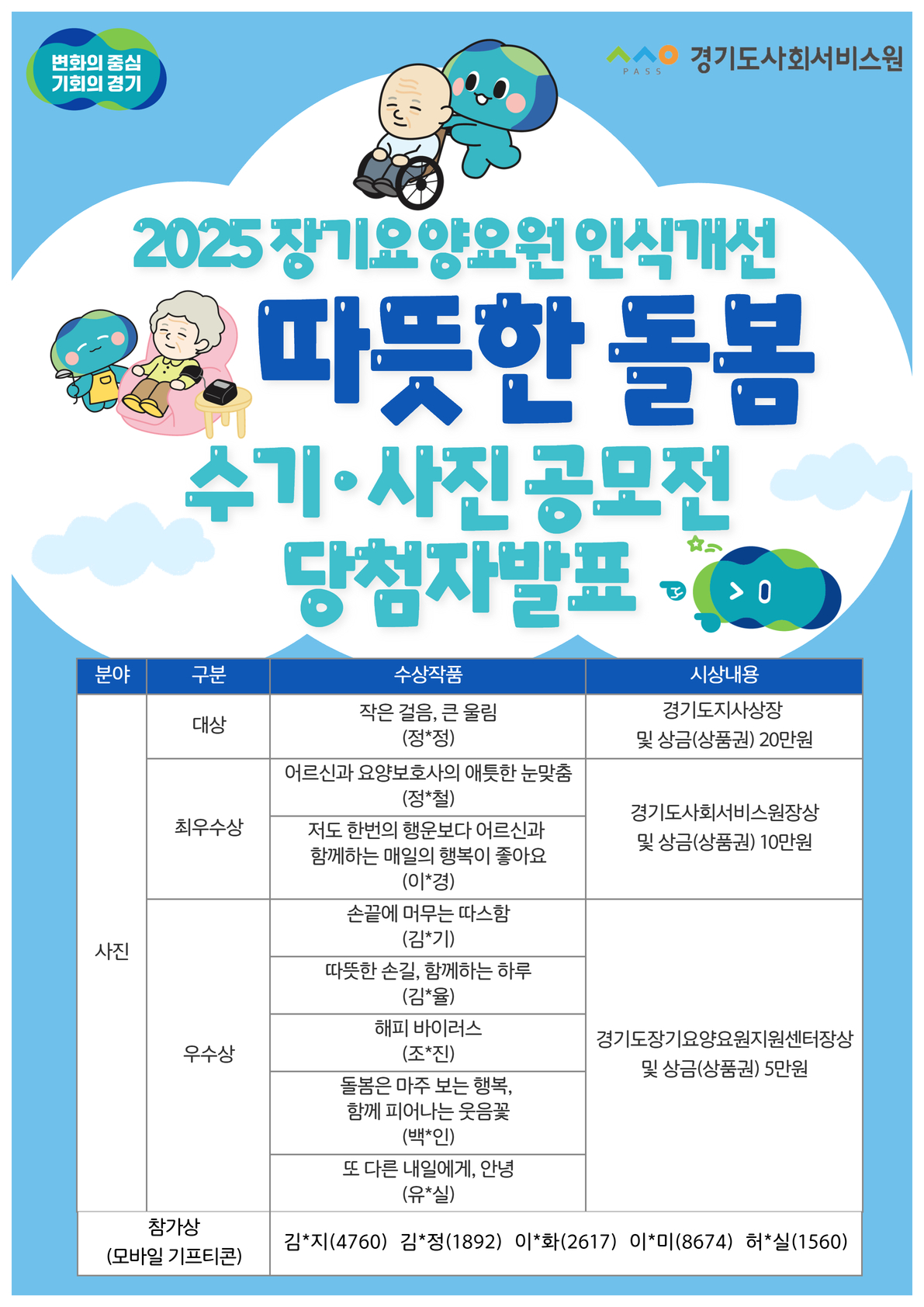 변화의 중심
기회의 경기

PASS 경기도사회서비스원

2025 장기요양요원 인식개선

따뜻한 돌봄

수기·사진 공모전

당첨자발표

| 분야 | 구분 | 수상작품 | 시상내용 |
|---|---|---|---|
| 사진 | 대상 | 작은 걸음, 큰 울림 (정*정) | 경기도지사상장 및 상금(상품권) 20만원 |
|  | 최우수상 | 어르신과 요양보호사의 애틋한 눈맞춤 (정*철) | 경기도사회서비스원장상 및 상금(상품권) 10만원 |
|  |  | 저도 한번의 행운보다 어르신과 함께하는 매일의 행복이 좋아요 (이*경) |  |
|  | 우수상 | 손끝에 머무는 따스함 (김*기) | 경기도장기요양요원지원센터장상 및 상금(상품권) 5만원 |
|  |  | 따뜻한 손길, 함께하는 하루 (김*율) |  |
|  |  | 해피 바이러스 (조*진) |  |
|  |  | 돌봄은 마주 보는 행복, 함께 피어나는 웃음꽃 (백*인) |  |
|  |  | 또 다른 내일에게, 안녕 (유*실) |  |
| 참가상 (모바일 기프티콘) |  | 김*지(4760) 김*정(1892) 이*화(2617) 이*미(8674) 허*실(1560) |  |